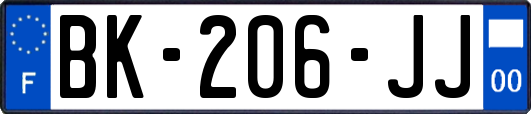 F

BK-206-JJ

00